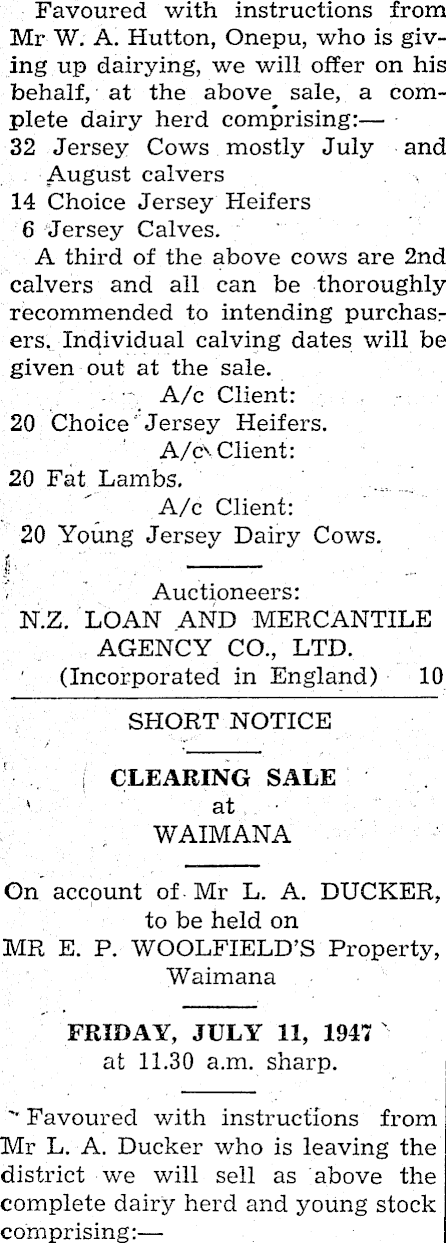 Favoured with instructions from Mr W. A. Hutton, Onepu, who is giving up dairying, we will offer on his behalf, at the above sale, a complete dairy herd comprising:—

32 Jersey Cows mostly July and August calvers

14 Choice Jersey Heifers

6 Jersey Calves.

A third of the above cows are 2nd calvers and all can be thoroughly recommended to intending purchasers. Individual calving dates will be given out at the sale.

A/c Client:

20 Choice Jersey Heifers.

A/c Client:

20 Fat Lambs.

A/c Client:

20 Young Jersey Dairy Cows.

Auctioneers:
N.Z. LOAN AND MERCANTILE AGENCY CO., LTD.
(Incorporated in England) 10

SHORT NOTICE

CLEARING SALE
at
WAIMANA

On account of Mr L. A. DUCKER,
to be held on
MR E. P. WOOLFIELD'S Property,
Waimana

FRIDAY, JULY 11, 1947
at 11.30 a.m. sharp.

Favoured with instructions from Mr L. A. Ducker who is leaving the district we will sell as above the complete dairy herd and young stock comprising:—